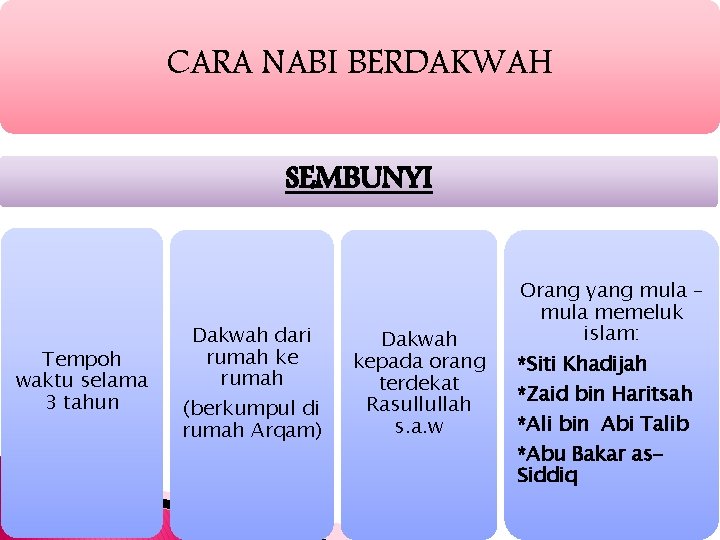 CARA NABI BERDAKWAH

SEMBUNYI

Tempoh waktu selama 3 tahun

Dakwah dari rumah ke rumah

(berkumpul di rumah Arqam)

Dakwah kepada orang terdekat Rasullullah s.a.w

Orang yang mula – mula memeluk islam:

*Siti Khadijah

*Zaid bin Haritsah

*Ali bin Abi Talib

*Abu Bakar as-Siddiq